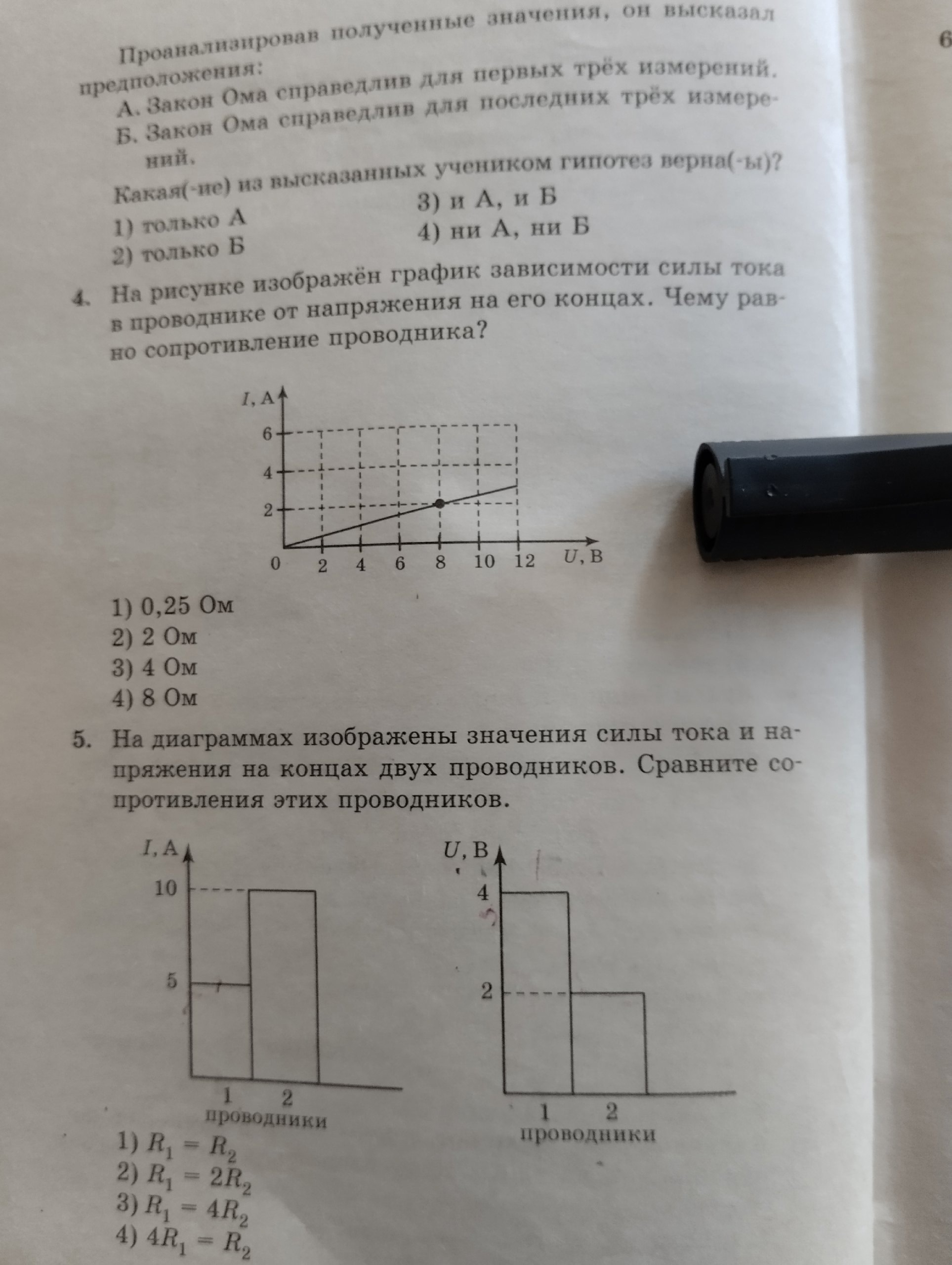 6

Проанализировав полученные значения, он высказал предположения:

А. Закон Ома справедлив для первых трёх измерений.

Б. Закон Ома справедлив для последних трёх измерений.

Какая(-ие) из высказанных учеником гипотез верна(-ы)?

1) только А
2) только Б
3) и А, и Б
4) ни А, ни Б

4. На рисунке изображён график зависимости силы тока в проводнике от напряжения на его концах. Чему равно сопротивление проводника?

I, А
6
4
2
0 2 4 6 8 10 12 U, В

1) 0,25 Ом
2) 2 Ом
3) 4 Ом
4) 8 Ом

5. На диаграммах изображены значения силы тока и напряжения на концах двух проводников. Сравните сопротивления этих проводников.

I, А
10
5
1 2
проводники

U, В
4
2
1 2
проводники

1) $R_1 = R_2$
2) $R_1 = 2R_2$
3) $R_1 = 4R_2$
4) $4R_1 = R_2$